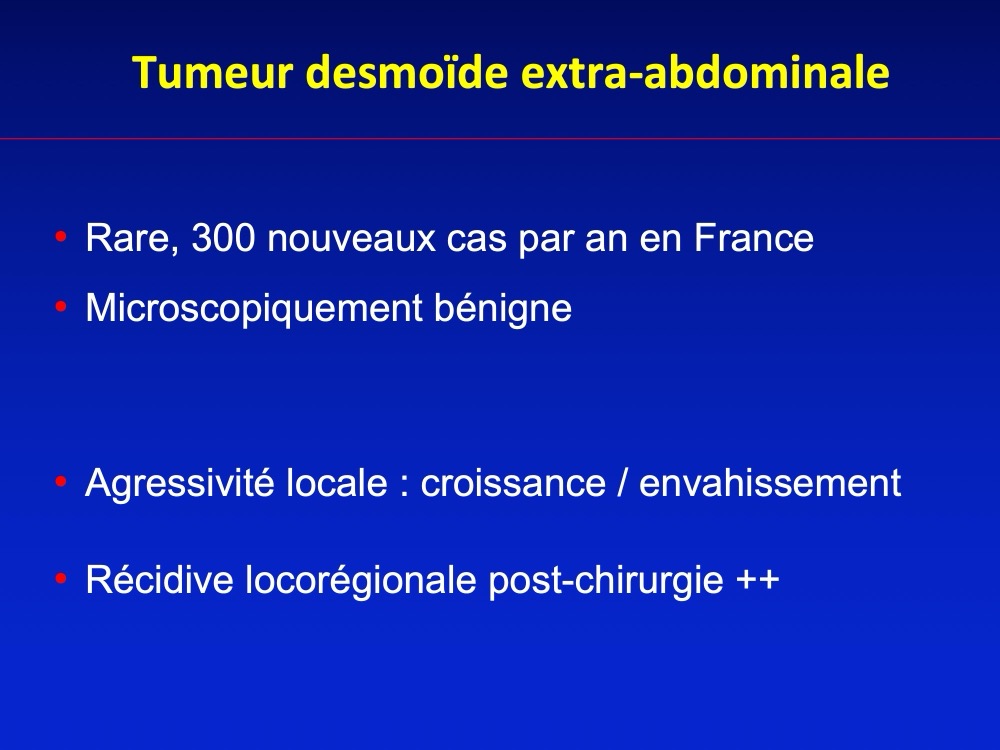 Tumeur desmoïde extra-abdominale

• Rare, 300 nouveaux cas par an en France
• Microscopiquement bénigne

• Agressivité locale : croissance / envahissement

• Récidive locorégionale post-chirurgie ++